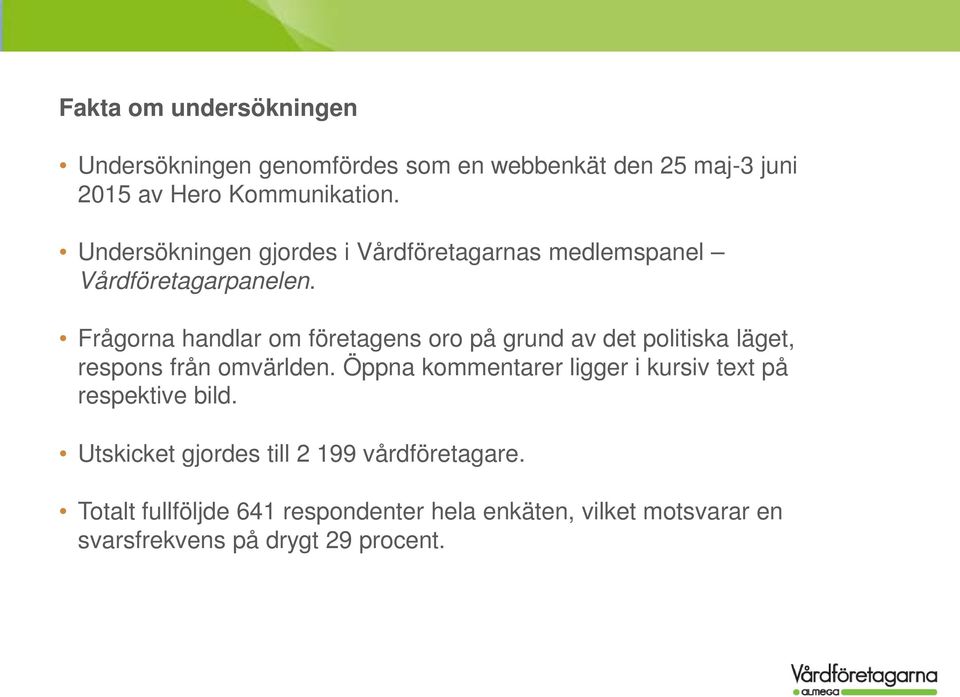 Fakta om undersökningen

• Undersökningen genomfördes som en webbenkät den 25 maj-3 juni 2015 av Hero Kommunikation.

• Undersökningen gjordes i Vårdföretagarnas medlemspanel – Vårdföretagarpanelen.

• Frågorna handlar om företagens oro på grund av det politiska läget, respons från omvärlden. Öppna kommentarer ligger i kursiv text på respektive bild.

• Utskicket gjordes till 2 199 vårdföretagare.

• Totalt fullföljde 641 respondenter hela enkäten, vilket motsvarar en svarsfrekvens på drygt 29 procent.

Vårdföretagarna
almega